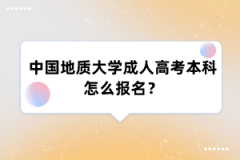 中国地质大学成人高考本科怎么报名？